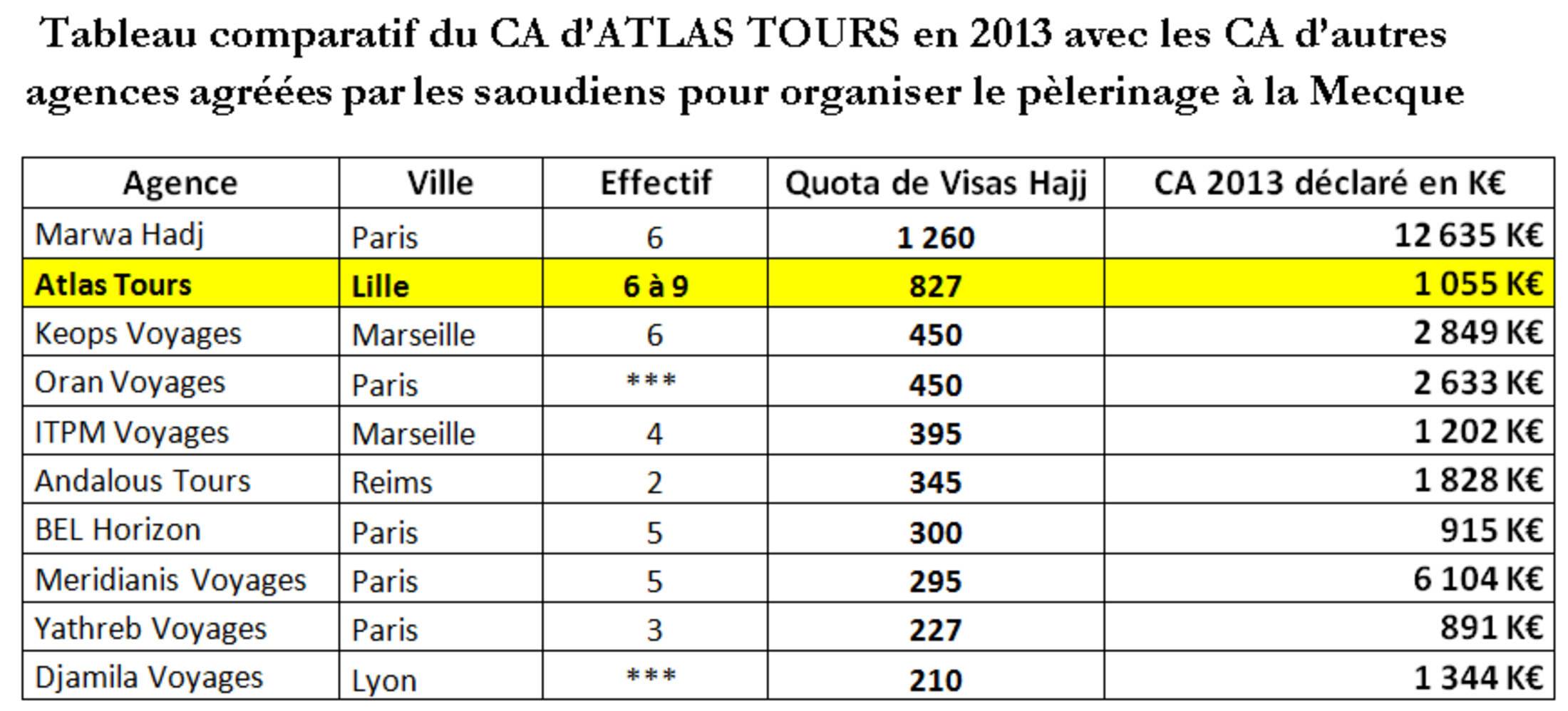 Tableau comparatif du CA d'ATLAS TOURS en 2013 avec les CA d'autres agences agréées par les saoudiens pour organiser le pèlerinage à la Mecque

| Agence | Ville | Effectif | Quota de Visas Hajj | CA 2013 déclaré en K€ |
|---|---|---|---|---|
| Marwa Hadj | Paris | 6 | 1 260 | 12 635 K€ |
| Atlas Tours | Lille | 6 à 9 | 827 | 1 055 K€ |
| Keops Voyages | Marseille | 6 | 450 | 2 849 K€ |
| Oran Voyages | Paris | *** | 450 | 2 633 K€ |
| ITPM Voyages | Marseille | 4 | 395 | 1 202 K€ |
| Andalous Tours | Reims | 2 | 345 | 1 828 K€ |
| BEL Horizon | Paris | 5 | 300 | 915 K€ |
| Meridianis Voyages | Paris | 5 | 295 | 6 104 K€ |
| Yathreb Voyages | Paris | 3 | 227 | 891 K€ |
| Djamila Voyages | Lyon | *** | 210 | 1 344 K€ |